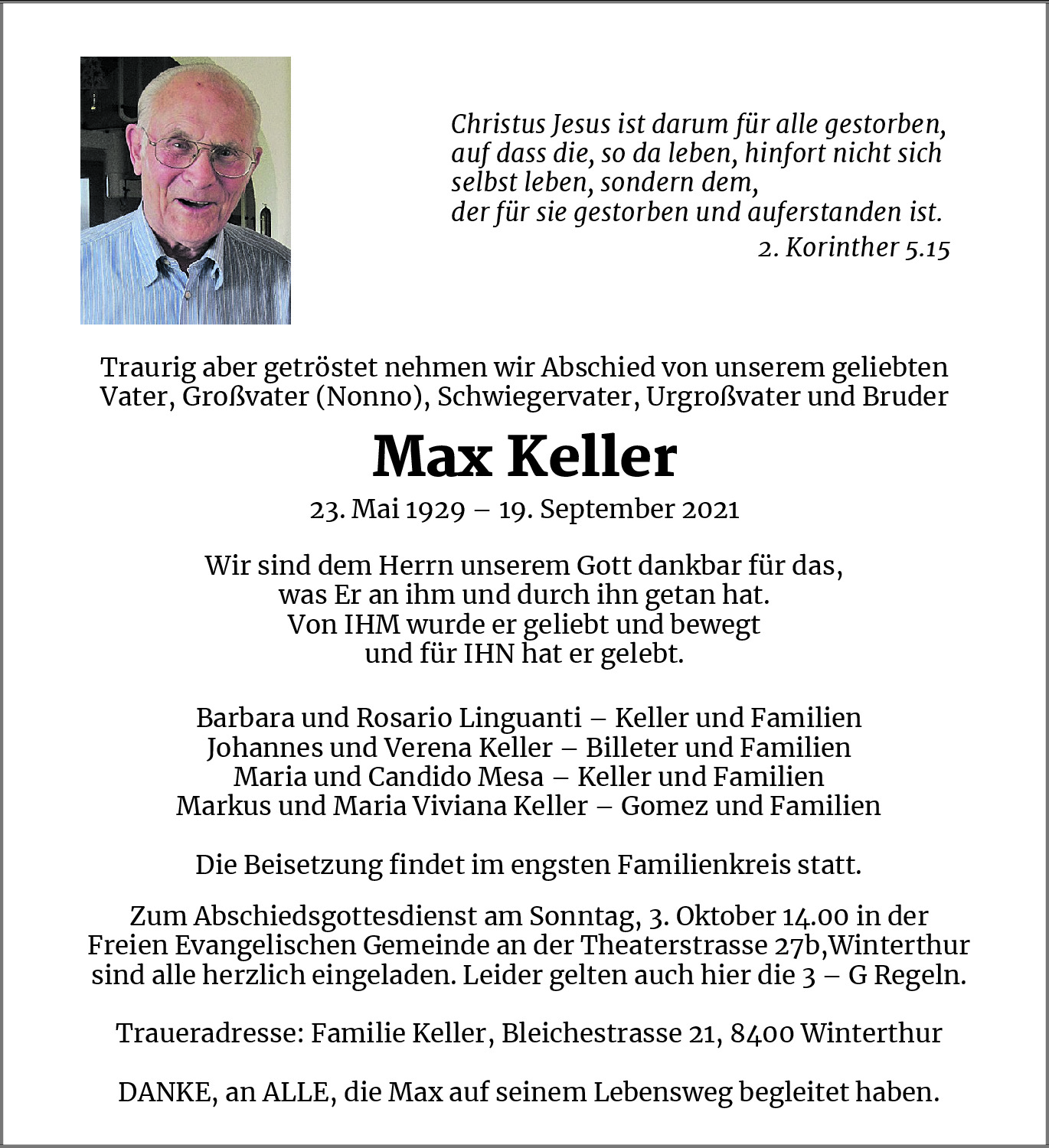 Christus Jesus ist darum für alle gestorben, auf dass die, so da leben, hinfort nicht sich selbst leben, sondern dem, der für sie gestorben und auferstanden ist.
2. Korinther 5.15

Traurig aber getröstet nehmen wir Abschied von unserem geliebten Vater, Großvater (Nonno), Schwiegervater, Urgroßvater und Bruder

Max Keller

23. Mai 1929 – 19. September 2021

Wir sind dem Herrn unserem Gott dankbar für das, was Er an ihm und durch ihn getan hat. Von IHM wurde er geliebt und bewegt und für IHN hat er gelebt.

Barbara und Rosario Linguanti – Keller und Familien
Johannes und Verena Keller – Billeter und Familien
Maria und Candido Mesa – Keller und Familien
Markus und Maria Viviana Keller – Gomez und Familien

Die Beisetzung findet im engsten Familienkreis statt.

Zum Abschiedsgottesdienst am Sonntag, 3. Oktober 14.00 in der Freien Evangelischen Gemeinde an der Theaterstrasse 27b,Winterthur sind alle herzlich eingeladen. Leider gelten auch hier die 3 – G Regeln.

Traueradresse: Familie Keller, Bleichestrasse 21, 8400 Winterthur

DANKE, an ALLE, die Max auf seinem Lebensweg begleitet haben.